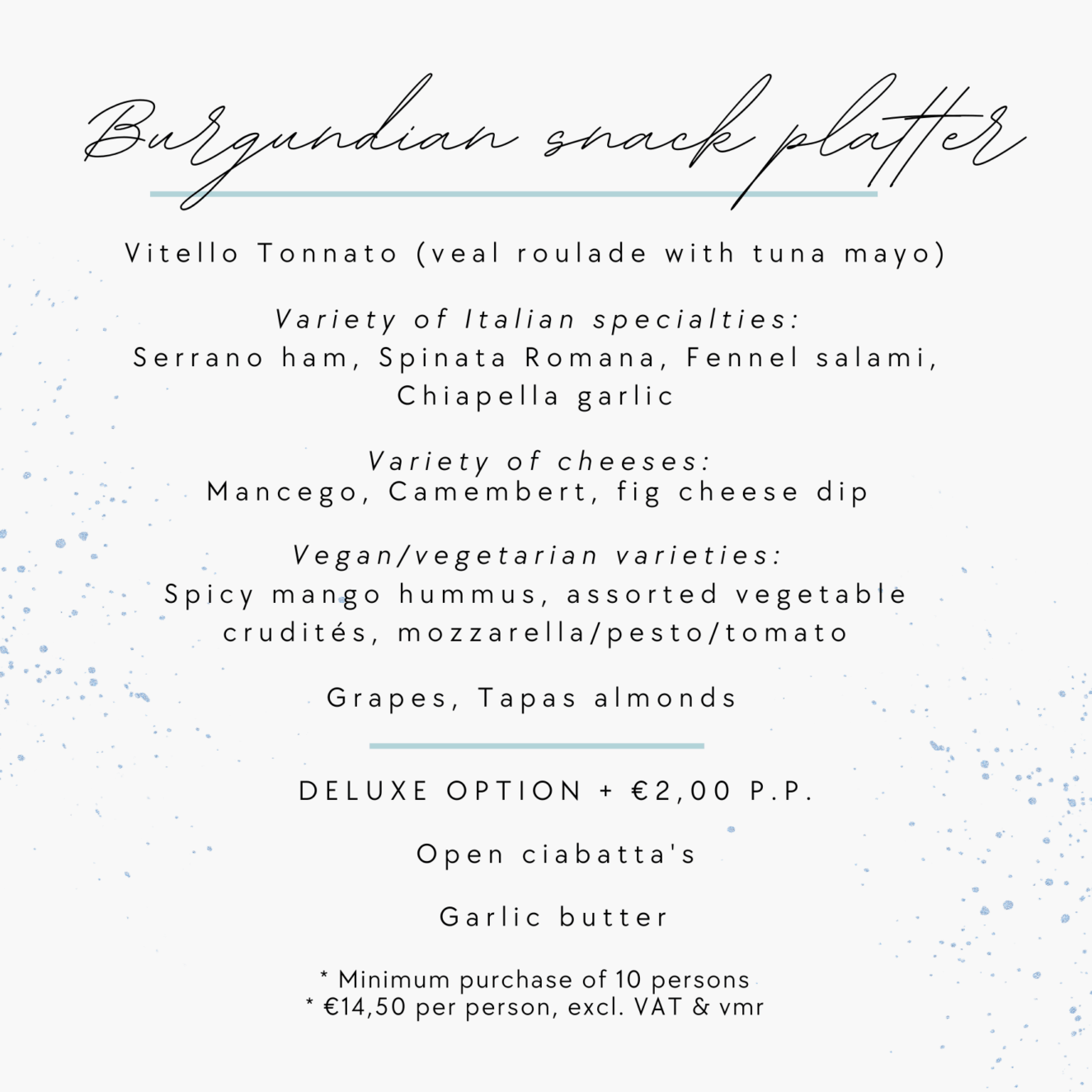 Burgundian snack platter

Vitello Tonnato (veal roulade with tuna mayo)

Variety of Italian specialties:
Serrano ham, Spinata Romana, Fennel salami, Chiapella garlic

Variety of cheeses:
Mancego, Camembert, fig cheese dip

Vegan/vegetarian varieties:
Spicy mango hummus, assorted vegetable crudités, mozzarella/pesto/tomato

Grapes, Tapas almonds

DELUXE OPTION + €2,00 P.P.

Open ciabatta's

Garlic butter

* Minimum purchase of 10 persons
* €14,50 per person, excl. VAT & vmr